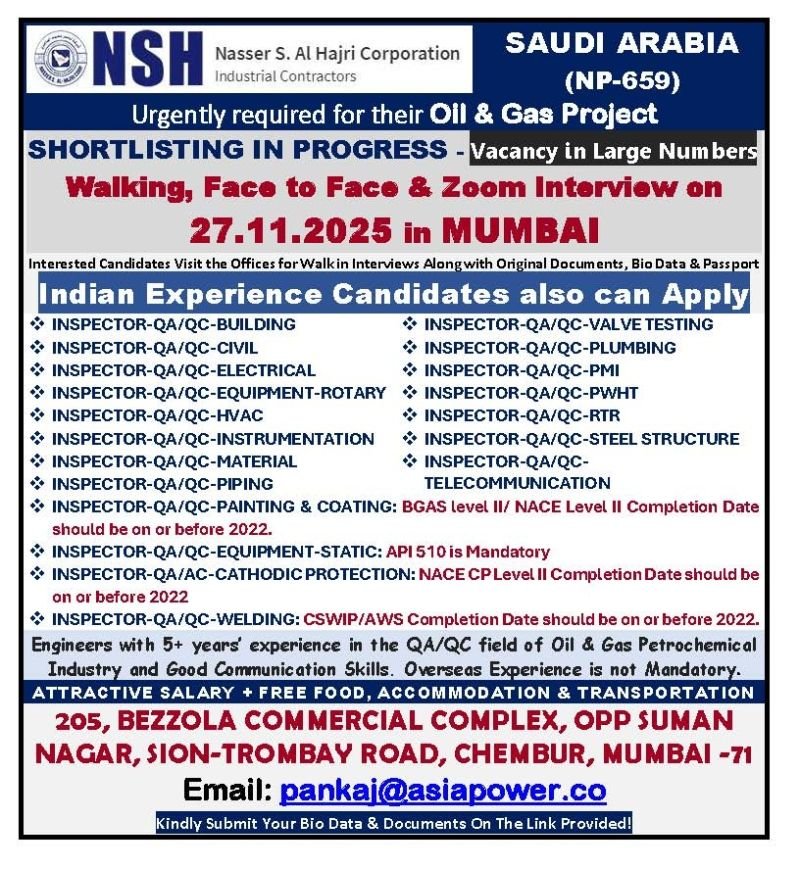 NSH Nasser S. Al Hajri Corporation
Industrial Contractors

SAUDI ARABIA
(NP-659)

Urgently required for their Oil & Gas Project

SHORTLISTING IN PROGRESS - Vacancy in Large Numbers

Walking, Face to Face & Zoom Interview on
27.11.2025 in MUMBAI

Interested Candidates Visit the Offices for Walk in Interviews Along with Original Documents, Bio Data & Passport

Indian Experience Candidates also can Apply

❖ INSPECTOR-QA/QC-BUILDING
❖ INSPECTOR-QA/QC-CIVIL
❖ INSPECTOR-QA/QC-ELECTRICAL
❖ INSPECTOR-QA/QC-EQUIPMENT-ROTARY
❖ INSPECTOR-QA/QC-HVAC
❖ INSPECTOR-QA/QC-INSTRUMENTATION
❖ INSPECTOR-QA/QC-MATERIAL
❖ INSPECTOR-QA/QC-PIPING

❖ INSPECTOR-QA/QC-VALVE TESTING
❖ INSPECTOR-QA/QC-PLUMBING
❖ INSPECTOR-QA/QC-PMI
❖ INSPECTOR-QA/QC-PWHT
❖ INSPECTOR-QA/QC-RTR
❖ INSPECTOR-QA/QC-STEEL STRUCTURE
❖ INSPECTOR-QA/QC-TELECOMMUNICATION

❖ INSPECTOR-QA/QC-PAINTING & COATING: BGAS level II/ NACE Level II Completion Date should be on or before 2022.
❖ INSPECTOR-QA/QC-EQUIPMENT-STATIC: API 510 is Mandatory
❖ INSPECTOR-QA/AC-CATHODIC PROTECTION: NACE CP Level II Completion Date should be on or before 2022
❖ INSPECTOR-QA/QC-WELDING: CSWIP/AWS Completion Date should be on or before 2022.

Engineers with 5+ years' experience in the QA/QC field of Oil & Gas Petrochemical Industry and Good Communication Skills. Overseas Experience is not Mandatory.

ATTRACTIVE SALARY + FREE FOOD, ACCOMMODATION & TRANSPORTATION

205, BEZZOLA COMMERCIAL COMPLEX, OPP SUMAN NAGAR, SION-TROMBAY ROAD, CHEMBUR, MUMBAI -71

Email: pankaj@asiapower.co

Kindly Submit Your Bio Data & Documents On The Link Provided!